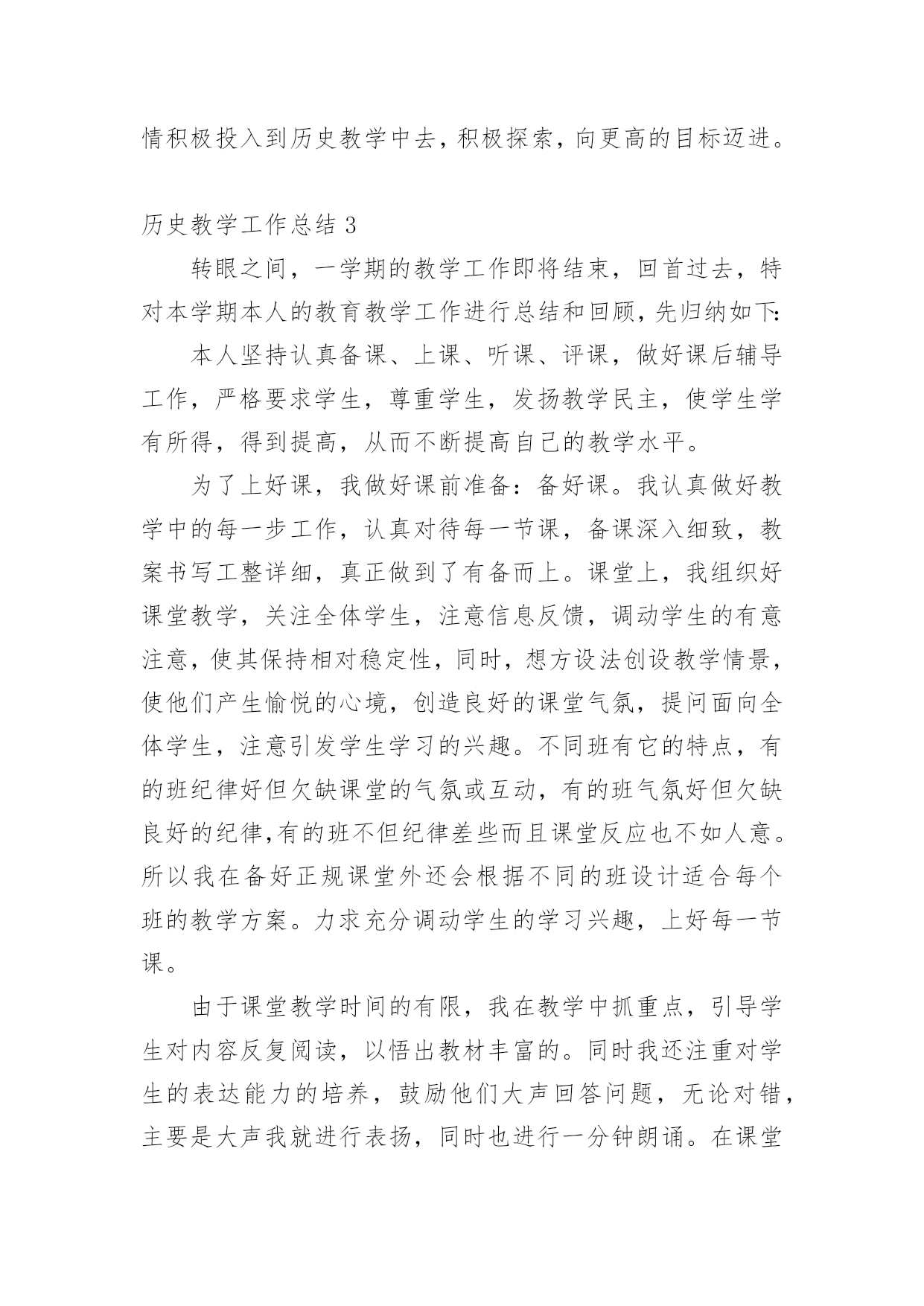 情积极投入到历史教学中去，积极探索，向更高的目标迈进。

历史教学工作总结 3

转眼之间，一学期的教学工作即将结束，回首过去，特对本学期本人的教育教学工作进行总结和回顾，先归纳如下:

本人坚持认真备课、上课、听课、评课，做好课后辅导工作，严格要求学生，尊重学生，发扬教学民主，使学生学有所得，得到提高，从而不断提高自己的教学水平。

为了上好课，我做好课前准备：备好课。我认真做好教学中的每一步工作，认真对待每一节课，备课深入细致，教案书写工整详细，真正做到了有备而上。课堂上，我组织好课堂教学，关注全体学生，注意信息反馈，调动学生的有意注意，使其保持相对稳定性，同时，想方设法创设教学情景，使他们产生愉悦的心境，创造良好的课堂气氛，提问面向全体学生，注意引发学生学习的兴趣。不同班有它的特点，有的班纪律好但欠缺课堂的气氛或互动，有的班气氛好但欠缺良好的纪律,有的班不但纪律差些而且课堂反应也不如人意。所以我在备好正规课堂外还会根据不同的班设计适合每个班的教学方案。力求充分调动学生的学习兴趣，上好每一节课。

由于课堂教学时间的有限，我在教学中抓重点，引导学生对内容反复阅读，以悟出教材丰富的。同时我还注重对学生的表达能力的培养，鼓励他们大声回答问题，无论对错，主要是大声我就进行表扬，同时也进行一分钟朗诵。在课堂